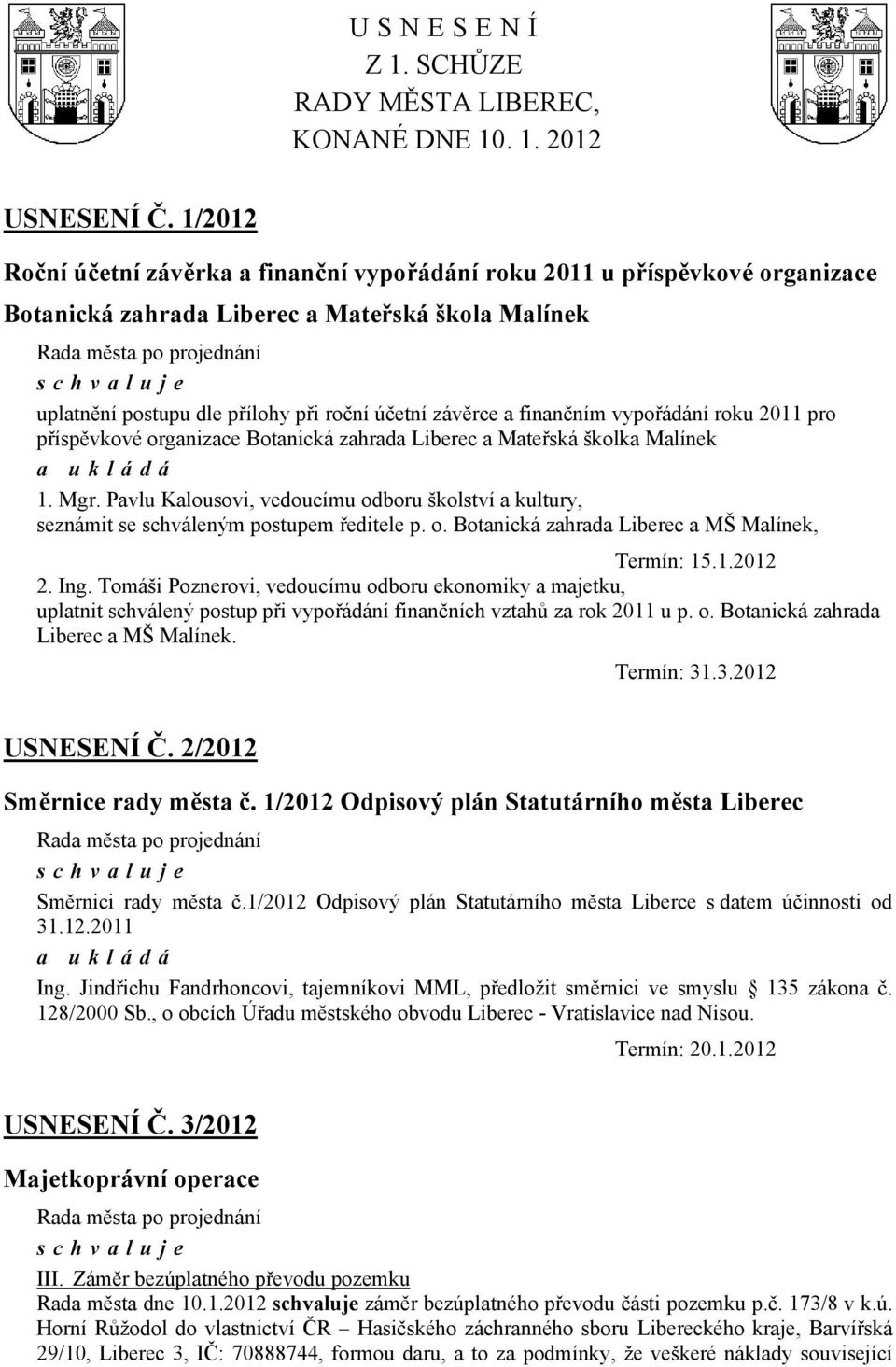 U S N E S E N Í
Z 1. SCHŮZE
RADY MĚSTA LIBEREC,
KONANÉ DNE 10. 1. 2012

USNESENÍ Č. 1/2012

Roční účetní závěrka a finanční vypořádání roku 2011 u příspěvkové organizace Botanická zahrada Liberec a Mateřská škola Malínek

Rada města po projednání
s c h v a l u j e
uplatnění postupu dle přílohy při roční účetní závěrce a finančním vypořádání roku 2011 pro příspěvkové organizace Botanická zahrada Liberec a Mateřská školka Malínek
a u k l á d á
1. Mgr. Pavlu Kalousovi, vedoucímu odboru školství a kultury, seznámit se schváleným postupem ředitele p. o. Botanická zahrada Liberec a MŠ Malínek,
Termín: 15.1.2012
2. Ing. Tomáši Poznerovi, vedoucímu odboru ekonomiky a majetku, uplatnit schválený postup při vypořádání finančních vztahů za rok 2011 u p. o. Botanická zahrada Liberec a MŠ Malínek.
Termín: 31.3.2012

USNESENÍ Č. 2/2012

Směrnice rady města č. 1/2012 Odpisový plán Statutárního města Liberec

Rada města po projednání
s c h v a l u j e
Směrnici rady města č.1/2012 Odpisový plán Statutárního města Liberce s datem účinnosti od 31.12.2011
a u k l á d á
Ing. Jindřichu Fandrhoncovi, tajemníkovi MML, předložit směrnici ve smyslu 135 zákona č. 128/2000 Sb., o obcích Úřadu městského obvodu Liberec - Vratislavice nad Nisou.
Termín: 20.1.2012

USNESENÍ Č. 3/2012

Majetkoprávní operace

Rada města po projednání
s c h v a l u j e
III. Záměr bezúplatného převodu pozemku
Rada města dne 10.1.2012 schvaluje záměr bezúplatného převodu části pozemku p.č. 173/8 v k.ú. Horní Růžodol do vlastnictví ČR – Hasičského záchranného sboru Libereckého kraje, Barvířská 29/10, Liberec 3, IČ: 70888744, formou daru, a to za podmínky, že veškeré náklady související